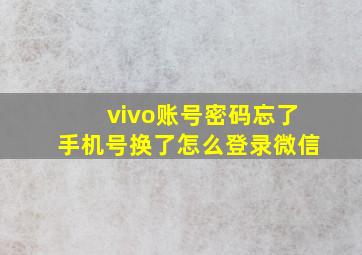 vivo账号密码忘了
手机号换了怎么登录微信